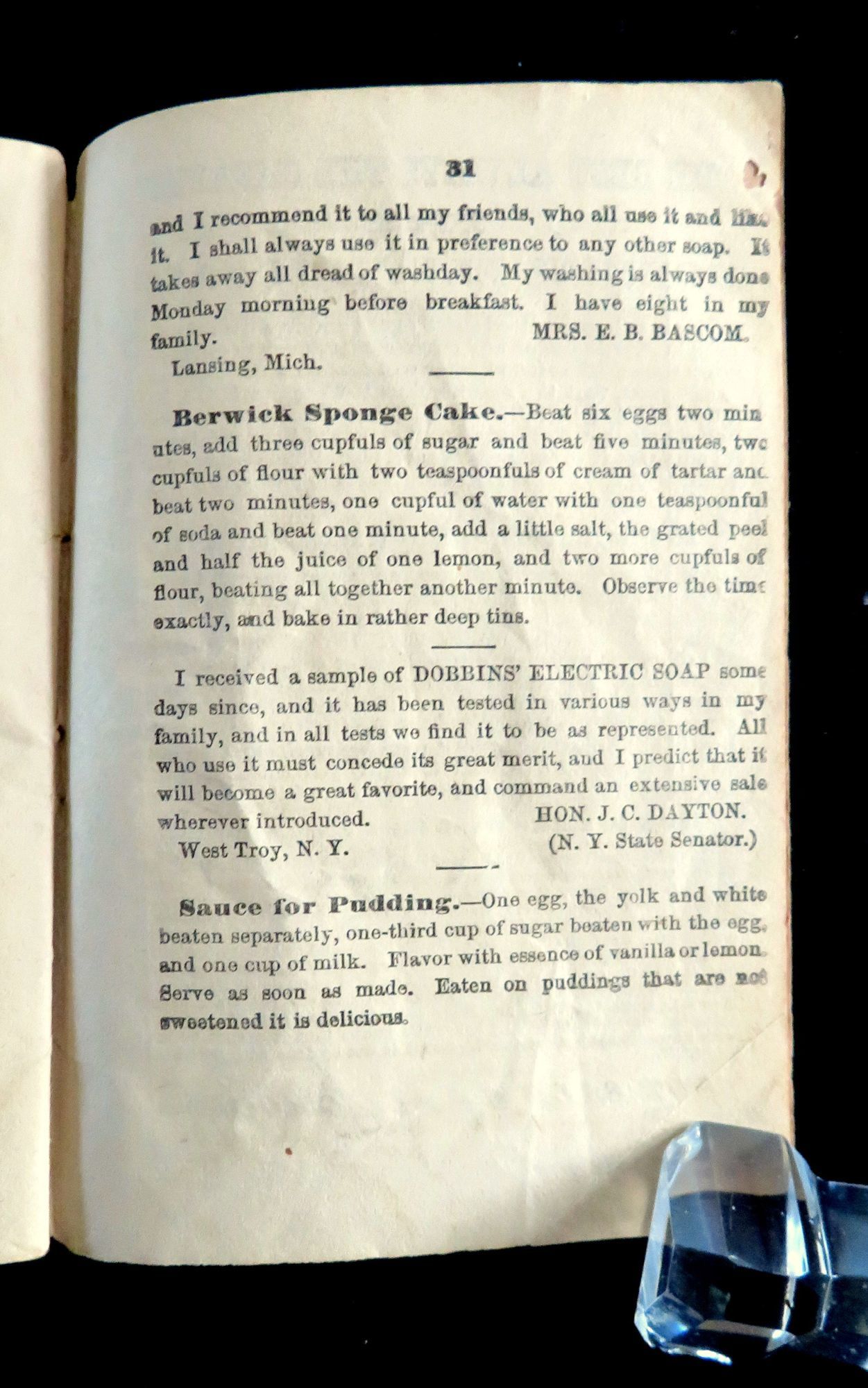 31

and I recommend it to all my friends, who all use it and like it. I shall always use it in preference to any other soap. It takes away all dread of washday. My washing is always done Monday morning before breakfast. I have eight in my family. MRS. E. B. BASCOM.

Lansing, Mich.

Berwick Sponge Cake.—Beat six eggs two minutes, add three cupfuls of sugar and beat five minutes, two cupfuls of flour with two teaspoonfuls of cream of tartar and beat two minutes, one cupful of water with one teaspoonful of soda and beat one minute, add a little salt, the grated peel and half the juice of one lemon, and two more cupfuls of flour, beating all together another minute. Observe the time exactly, and bake in rather deep tins.

I received a sample of DOBBINS' ELECTRIC SOAP some days since, and it has been tested in various ways in my family, and in all tests we find it to be as represented. All who use it must concede its great merit, and I predict that it will become a great favorite, and command an extensive sale wherever introduced. HON. J. C. DAYTON.

West Troy, N. Y. (N. Y. State Senator.)

Sauce for Pudding.—One egg, the yolk and white beaten separately, one-third cup of sugar beaten with the egg, and one cup of milk. Flavor with essence of vanilla or lemon. Serve as soon as made. Eaten on puddings that are not sweetened it is delicious.